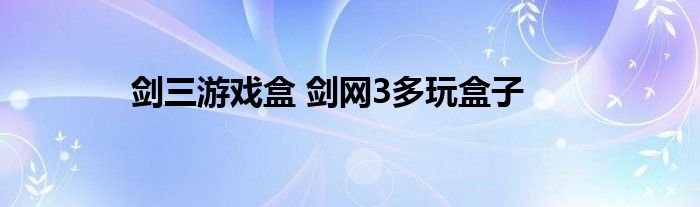 剑三游戏盒 剑网3多玩盒子